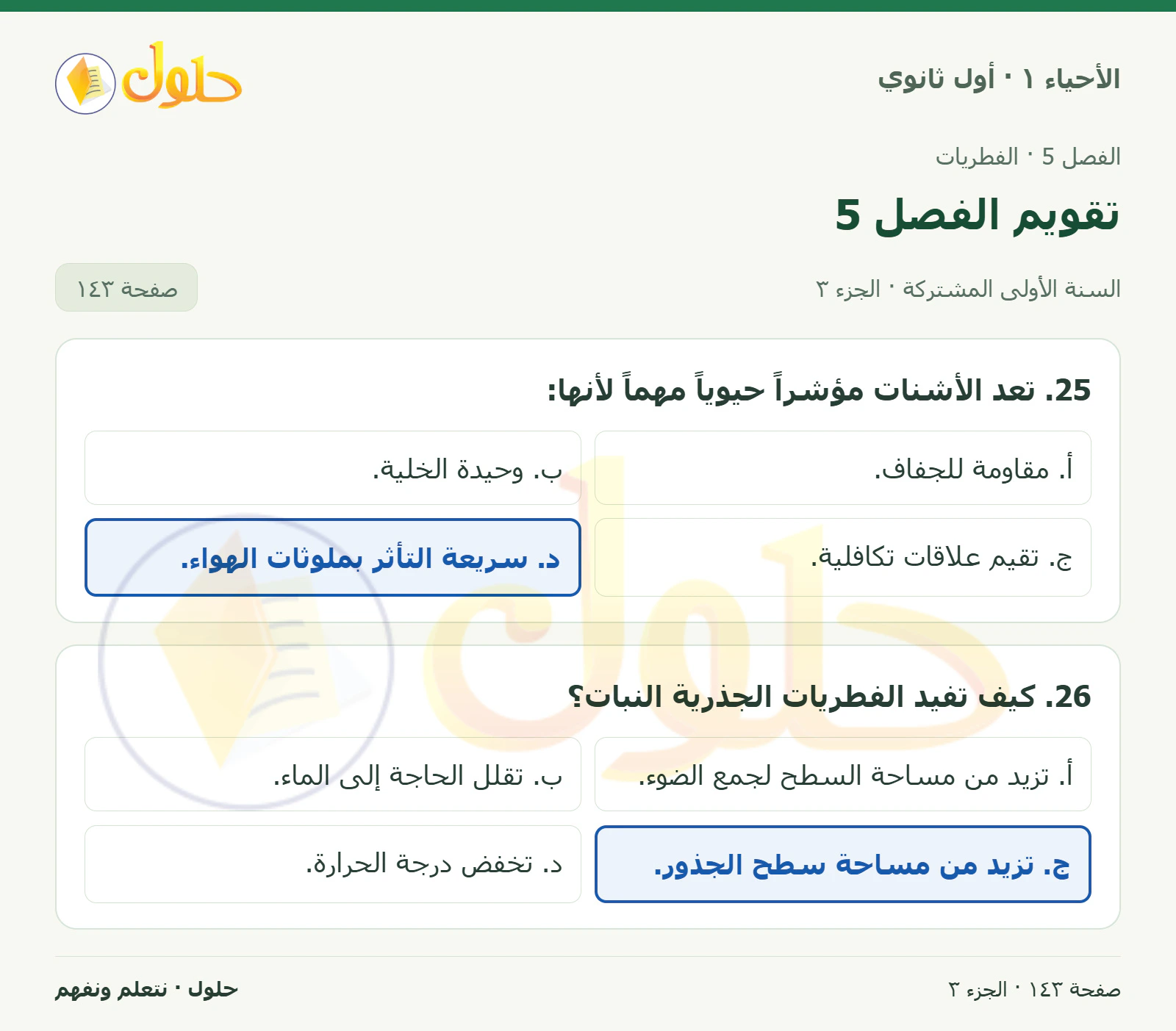 الأحياء ١ · أول ثانوي

حلول

الفصل 5 · الفطريات

تقويم الفصل 5

السنة الأولى المشتركة · الجزء ٣

صفحة ١٤٣

25. تعد الأشنات مؤشراً حيوياً مهماً لأنها:

أ. مقاومة للجفاف.

ب. وحيدة الخلية.

ج. تقيم علاقات تكافلية.

د. سريعة التأثر بملوثات الهواء.

26. كيف تفيد الفطريات الجذرية النبات؟

أ. تزيد من مساحة السطح لجمع الضوء.

ب. تقلل الحاجة إلى الماء.

ج. تزيد من مساحة سطح الجذور.

د. تخفض درجة الحرارة.

صفحة ١٤٣ · الجزء ٣

حلول · نتعلم ونفهم